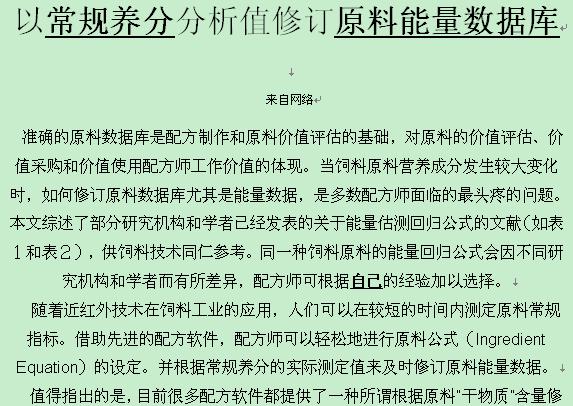 以常规养分分析值修订原料能量数据库

来自网络

准确的原料数据库是配方制作和原料价值评估的基础，对原料的价值评估、价值采购和价值使用配方师工作价值的体现。当饲料原料营养成分发生较大变化时，如何修订原料数据库尤其是能量数据，是多数配方师面临的最头疼的问题。本文综述了部分研究机构和学者已经发表的关于能量估测回归公式的文献(如表1和表2)，供饲料技术同仁参考。同一种饲料原料的能量回归公式会因不同研究机构和学者而有所差异，配方师可根据自己的经验加以选择。

随着近红外技术在饲料工业的应用，人们可以在较短的时间内测定原料常规指标。借助先进的配方软件，配方师可以轻松地进行原料公式（Ingredient Equation）的设定。并根据常规养分的实际测定值来及时修订原料能量数据。

值得指出的是，目前很多配方软件都提供了一种所谓根据原料"干物质"含量修